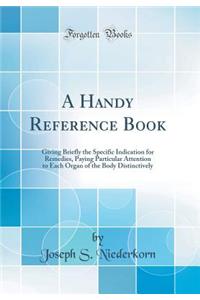 Forgotten Books

A Handy Reference Book

Giving Briefly the Specific Indication for Remedies, Paying Particular Attention to Each Organ of the Body Distinctively

by
Joseph S. Niederkorn